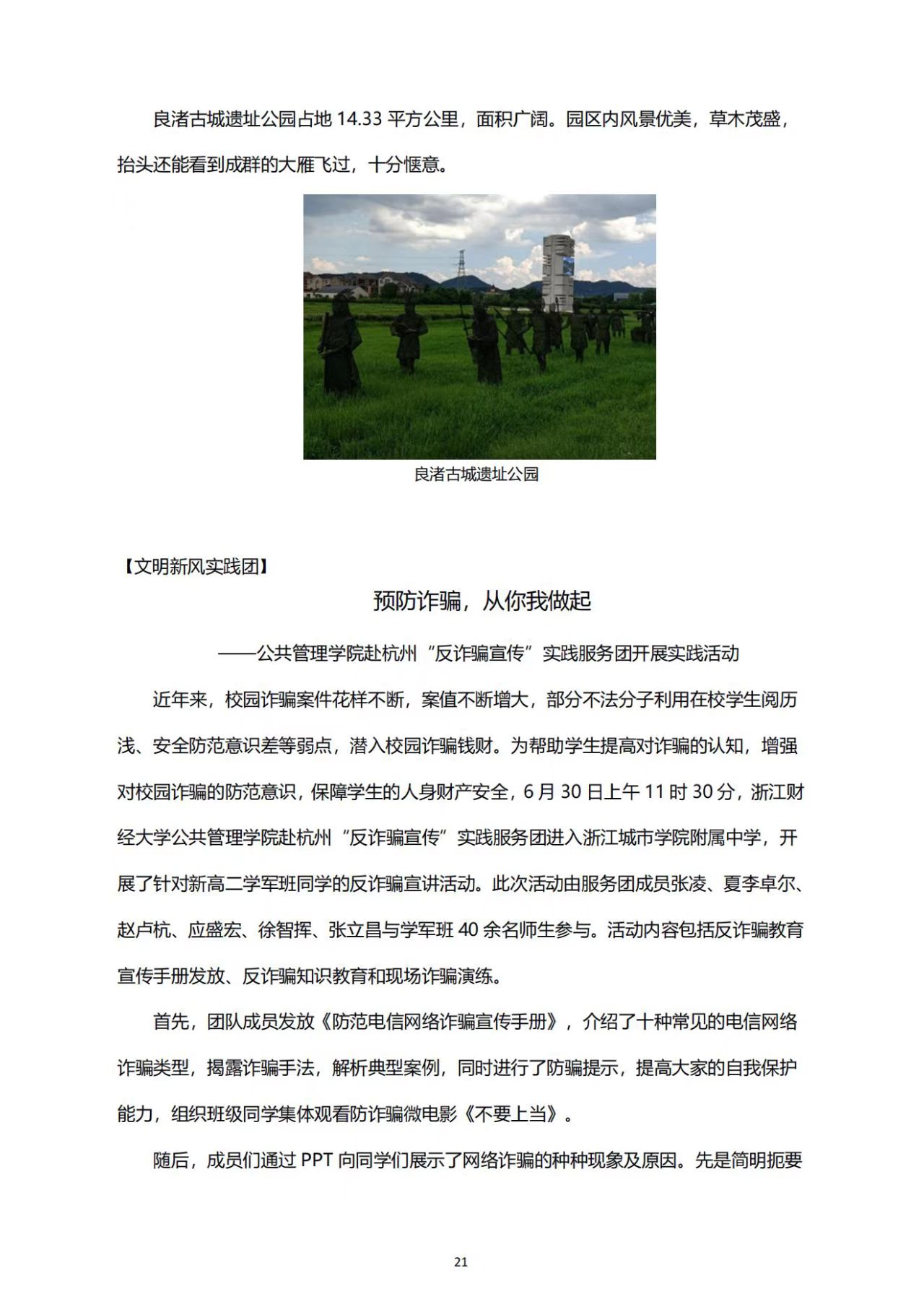 良渚古城遗址公园占地 14.33 平方公里，面积广阔。园区内风景优美，草木茂盛，抬头还能看到成群的大雁飞过，十分惬意。

良渚古城遗址公园

【文明新风实践团】

预防诈骗，从你我做起

——公共管理学院赴杭州“反诈骗宣传”实践服务团开展实践活动

近年来，校园诈骗案件花样不断，案值不断增大，部分不法分子利用在校学生阅历浅、安全防范意识差等弱点，潜入校园诈骗钱财。为帮助学生提高对诈骗的认知，增强对校园诈骗的防范意识，保障学生的人身财产安全，6 月 30 日上午 11 时 30 分，浙江财经大学公共管理学院赴杭州“反诈骗宣传”实践服务团进入浙江城市学院附属中学，开展了针对新高二学军班同学的反诈骗宣讲活动。此次活动由服务团成员张凌、夏李卓尔、赵卢杭、应盛宏、徐智挥、张立昌与学军班 40 余名师生参与。活动内容包括反诈骗教育宣传手册发放、反诈骗知识教育和现场诈骗演练。

首先，团队成员发放《防范电信网络诈骗宣传手册》，介绍了十种常见的电信网络诈骗类型，揭露诈骗手法，解析典型案例，同时进行了防骗提示，提高大家的自我保护能力，组织班级同学集体观看防诈骗微电影《不要上当》。

随后，成员们通过 PPT 向同学们展示了网络诈骗的种种现象及原因。先是简明扼要

21